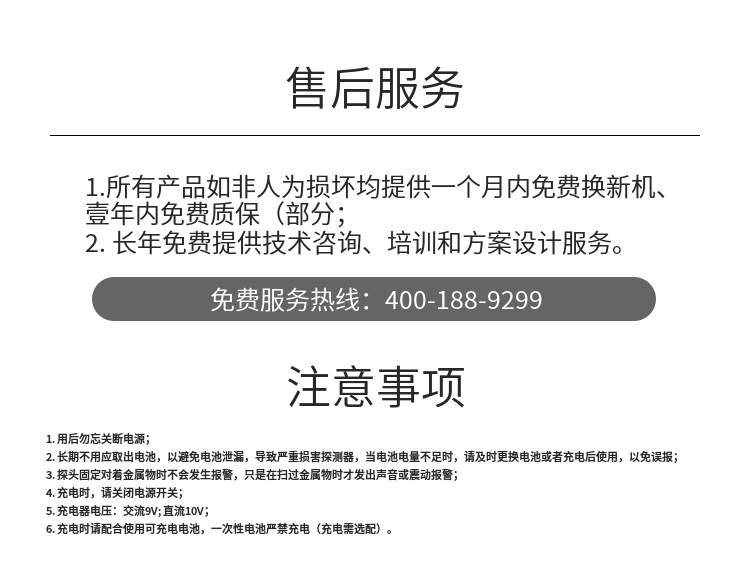 售后服务

1.所有产品如非人为损坏均提供一个月内免费换新机、壹年内免费质保（部分；
2. 长年免费提供技术咨询、培训和方案设计服务。

免费服务热线：400-188-9299

注意事项

1. 用后勿忘关断电源；
2. 长期不用应取出电池，以避免电池泄漏，导致严重损害探测器，当电池电量不足时，请及时更换电池或者充电后使用，以免误报；
3. 探头固定对着金属物时不会发生报警，只是在扫过金属物时才发出声音或震动报警；
4. 充电时，请关闭电源开关；
5. 充电器电压：交流9V；直流10V；
6. 充电时请配合使用可充电电池，一次性电池严禁充电（充电需选配）。